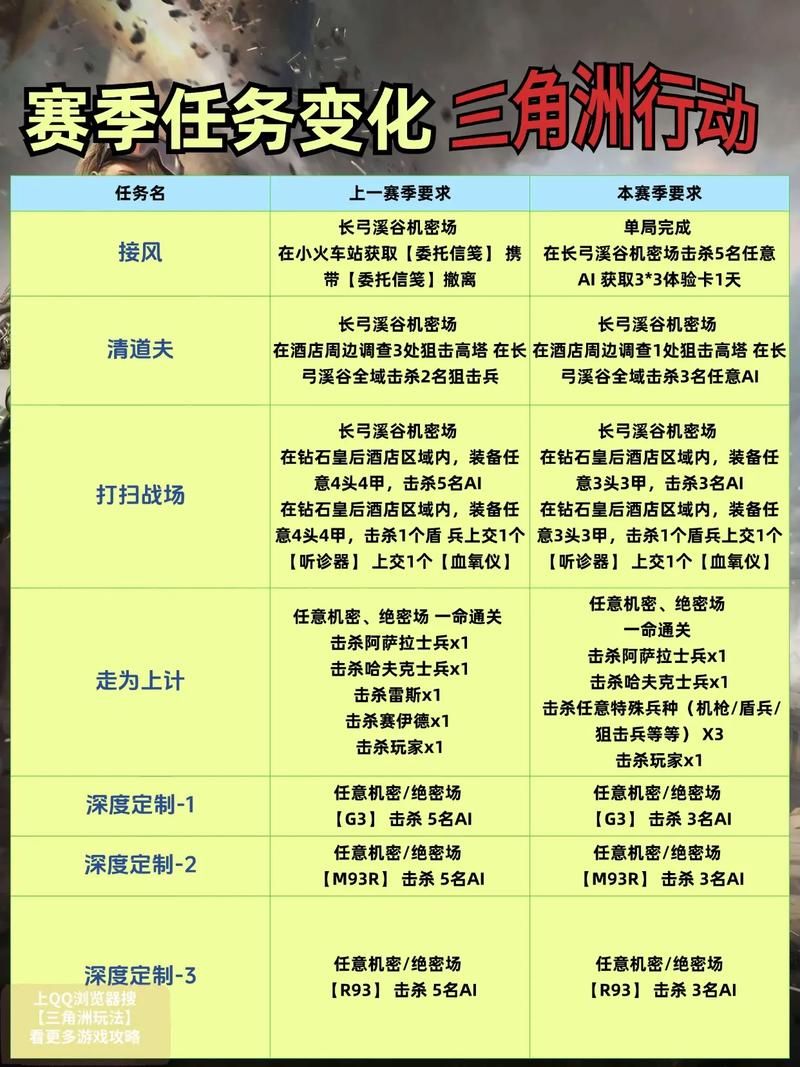 赛季任务变化 三角洲行动

| 任务名 | 上一赛季要求 | 本赛季要求 |
|---|---|---|
| 接风 | 长弓溪谷机密场 在小火车站获取【委托信笺】 携带【委托信笺】撤离 | 单局完成 在长弓溪谷机密场击杀5名任意AI 获取3*3体验卡1天 |
| 清道夫 | 长弓溪谷机密场 在酒店周边调查3处狙击高塔 在长弓溪谷全域击杀2名狙击兵 | 长弓溪谷机密场 在酒店周边调查1处狙击高塔 在长弓溪谷全域击杀3名任意AI |
| 打扫战场 | 长弓溪谷机密场 在钻石皇后酒店区域内，装备任意4头4甲，击杀5名AI 在钻石皇后酒店区域内，装备任意4头4甲，击杀1个盾 兵上交1个【听诊器】 上交1个【血氧仪】 | 长弓溪谷机密场 在钻石皇后酒店区域内，装备任意3头3甲，击杀3名AI 在钻石皇后酒店区域内，装备任意3头3甲，击杀1个盾兵上交1个【听诊器】 上交1个【血氧仪】 |
| 走为上计 | 任意机密、绝密场 一命通关 击杀阿萨拉士兵x1 击杀哈夫克士兵x1 击杀雷斯x1 击杀赛伊德x1 击杀玩家x1 | 任意机密、绝密场 一命通关 击杀阿萨拉士兵x1 击杀哈夫克士兵x1 击杀任意特殊兵种（机枪/盾兵/狙击兵等等） X3 击杀玩家x1 |
| 深度定制-1 | 任意机密/绝密场 【G3】 击杀 5名AI | 任意机密/绝密场 【G3】 击杀 3名AI |
| 深度定制-2 | 任意机密/绝密场 【M93R】 击杀 5名AI | 任意机密/绝密场 【M93R】 击杀 3名AI |
| 深度定制-3 | 任意机密/绝密场 【R93】 击杀 5名AI | 任意机密/绝密场 【R93】 击杀 3名AI |

上QQ浏览器搜
【三角洲玩法】
看更多游戏攻略